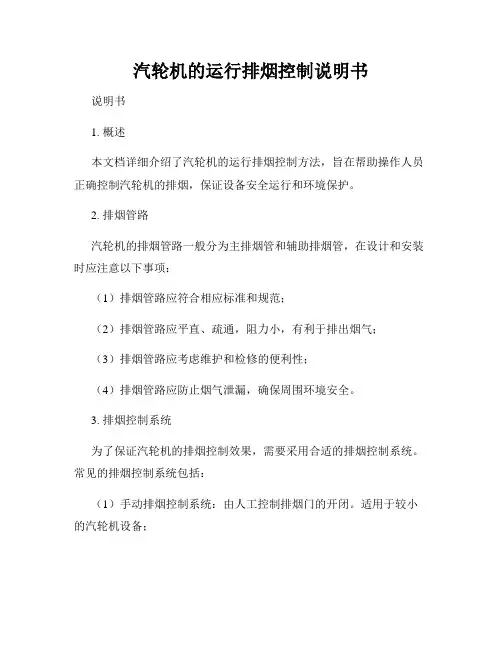 汽轮机的运行排烟控制说明书

说明书

1. 概述

本文档详细介绍了汽轮机的运行排烟控制方法，旨在帮助操作人员正确控制汽轮机的排烟，保证设备安全运行和环境保护。

2. 排烟管路

汽轮机的排烟管路一般分为主排烟管和辅助排烟管，在设计和安装时应注意以下事项：

（1）排烟管路应符合相应标准和规范；

（2）排烟管路应平直、疏通，阻力小，有利于排出烟气；

（3）排烟管路应考虑维护和检修的便利性；

（4）排烟管路应防止烟气泄漏，确保周围环境安全。

3. 排烟控制系统

为了保证汽轮机的排烟控制效果，需要采用合适的排烟控制系统。常见的排烟控制系统包括：

（1）手动排烟控制系统：由人工控制排烟门的开闭。适用于较小的汽轮机设备；